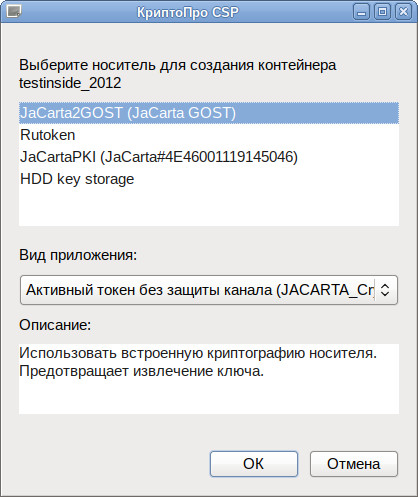 КриптоПро CSP

Выберите носитель для создания контейнера testinside_2012

JaCarta2GOST (JaCarta GOST)
Rutoken
JaCartaPKI (JaCarta#4E46001119145046)
HDD key storage

Вид приложения:

Активный токен без защиты канала (JACARTA_Cr

Описание:

Использовать встроенную криптографию носителя. Предотвращает извлечение ключа.

OK
Отмена